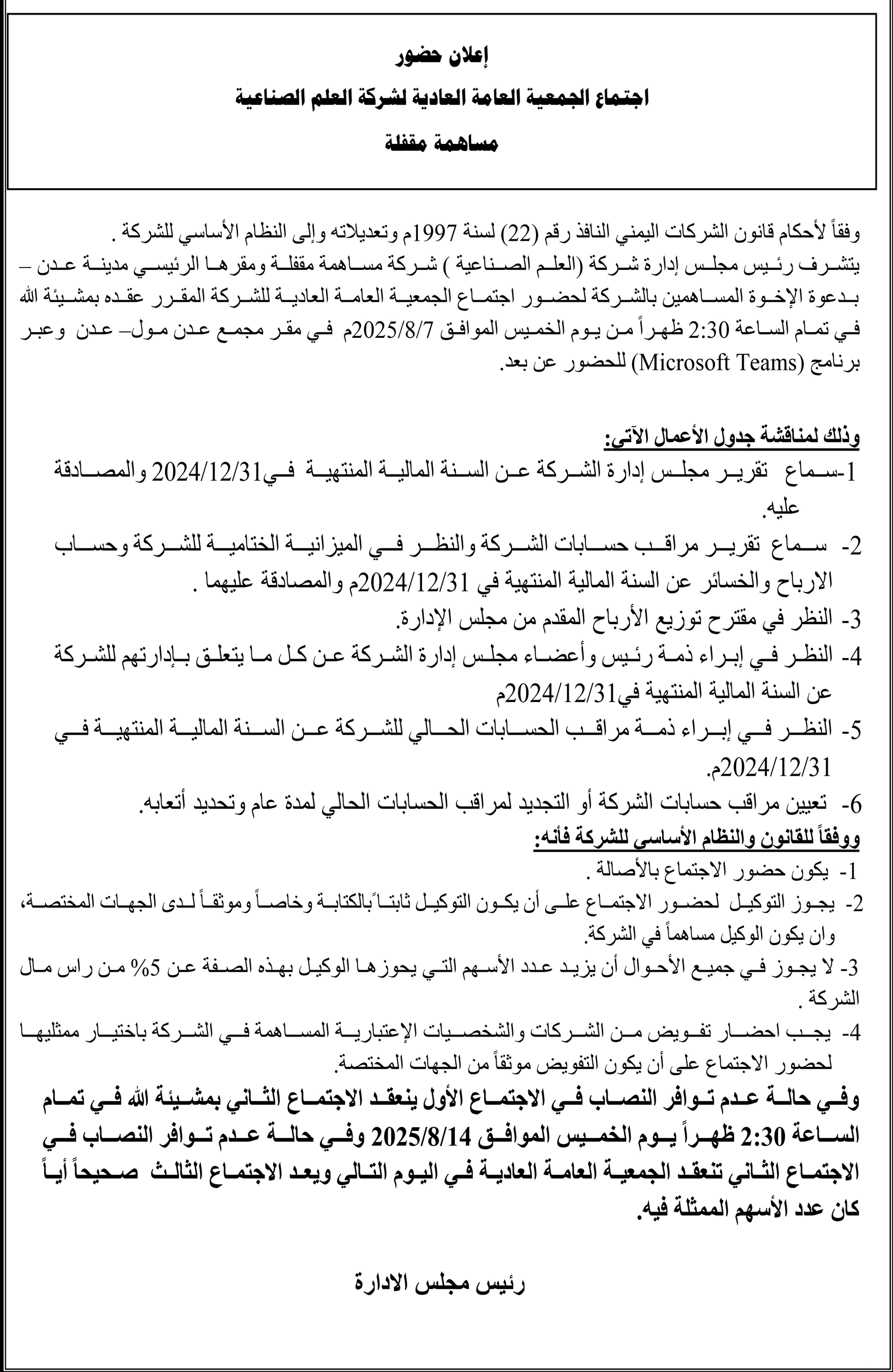 إعلان حضور

اجتماع الجمعية العامة العادية لشركة العلم الصناعية

مساهمة مقفلة

وفقاً لأحكام قانون الشركات اليمني النافذ رقم (22) لسنة 1997م وتعديلاته وإلى النظام الأساسي للشركة .
يتشرف رئيس مجلس إدارة شركة (العلم الصناعية ) شركة مساهمة مقفلة ومقرها الرئيسي مدينة عدن – بدعوة الإخوة المساهمين بالشركة لحضور اجتماع الجمعية العامة العادية للشركة المقرر عقده بمشيئة الله في تمام الساعة 2:30 ظهراً من يوم الخميس الموافق 2025/8/7م في مقر مجمع عدن مول– عدن وعبر برنامج (Microsoft Teams) للحضور عن بعد.

وذلك لمناقشة جدول الأعمال الآتي:
1-سماع تقرير مجلس إدارة الشركة عن السنة المالية المنتهية في2024/12/31 والمصادقة عليه.
2- سماع تقرير مراقب حسابات الشركة والنظر في الميزانية الختامية للشركة وحساب الارباح والخسائر عن السنة المالية المنتهية في 2024/12/31م والمصادقة عليهما .
3- النظر في مقترح توزيع الأرباح المقدم من مجلس الإدارة.
4- النظر في إبراء ذمة رئيس وأعضاء مجلس إدارة الشركة عن كل ما يتعلق بإدارتهم للشركة عن السنة المالية المنتهية في2024/12/31م
5- النظر في إبراء ذمة مراقب الحسابات الحالي للشركة عن السنة المالية المنتهية في 2024/12/31م.
6- تعيين مراقب حسابات الشركة أو التجديد لمراقب الحسابات الحالي لمدة عام وتحديد أتعابه.
ووفقاً للقانون والنظام الأساسي للشركة فأنه:
1- يكون حضور الاجتماع بالأصالة .
2- يجوز التوكيل لحضور الاجتماع على أن يكون التوكيل ثابتاً بالكتابة وخاصاً وموثقاً لدى الجهات المختصة، وان يكون الوكيل مساهماً في الشركة.
3- لا يجوز في جميع الأحوال أن يزيد عدد الأسهم التي يحوزها الوكيل بهذه الصفة عن 5% من راس مال الشركة .
4- يجب احضار تفويض من الشركات والشخصيات الإعتبارية المساهمة في الشركة باختيار ممثليها لحضور الاجتماع على أن يكون التفويض موثقاً من الجهات المختصة.
وفي حالة عدم توافر النصاب في الاجتماع الأول ينعقد الاجتماع الثاني بمشيئة الله في تمام الساعة 2:30 ظهراً يوم الخميس الموافق 2025/8/14 وفي حالة عدم توافر النصاب في الاجتماع الثاني تنعقد الجمعية العامة العادية في اليوم التالي ويعد الاجتماع الثالث صحيحاً أياً كان عدد الأسهم الممثلة فيه.

رئيس مجلس الادارة